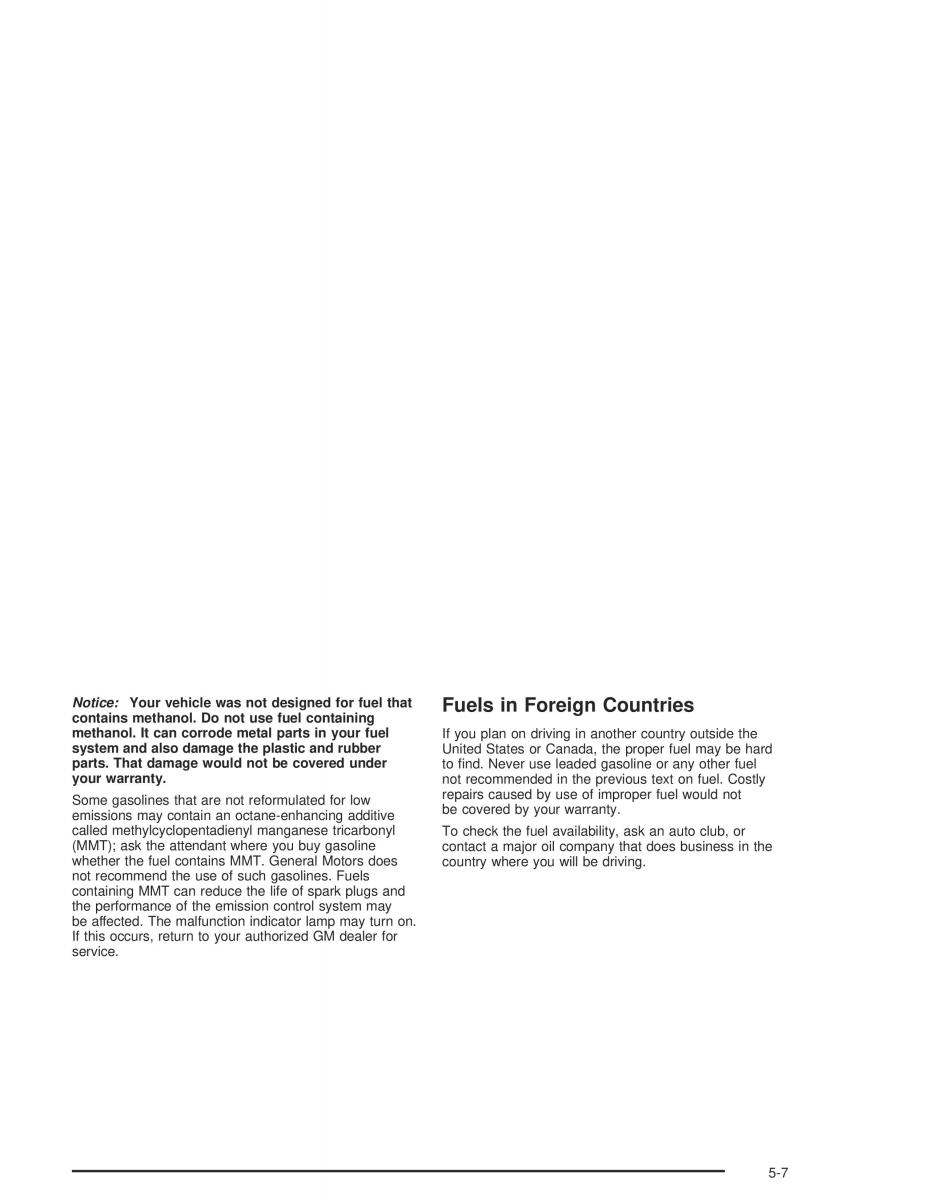 Notice: Your vehicle was not designed for fuel that contains methanol. Do not use fuel containing methanol. It can corrode metal parts in your fuel system and also damage the plastic and rubber parts. That damage would not be covered under your warranty.

Some gasolines that are not reformulated for low emissions may contain an octane-enhancing additive called methylcyclopentadienyl manganese tricarbonyl (MMT); ask the attendant where you buy gasoline whether the fuel contains MMT. General Motors does not recommend the use of such gasolines. Fuels containing MMT can reduce the life of spark plugs and the performance of the emission control system may be affected. The malfunction indicator lamp may turn on. If this occurs, return to your authorized GM dealer for service.

Fuels in Foreign Countries

If you plan on driving in another country outside the United States or Canada, the proper fuel may be hard to find. Never use leaded gasoline or any other fuel not recommended in the previous text on fuel. Costly repairs caused by use of improper fuel would not be covered by your warranty.

To check the fuel availability, ask an auto club, or contact a major oil company that does business in the country where you will be driving.

5-7